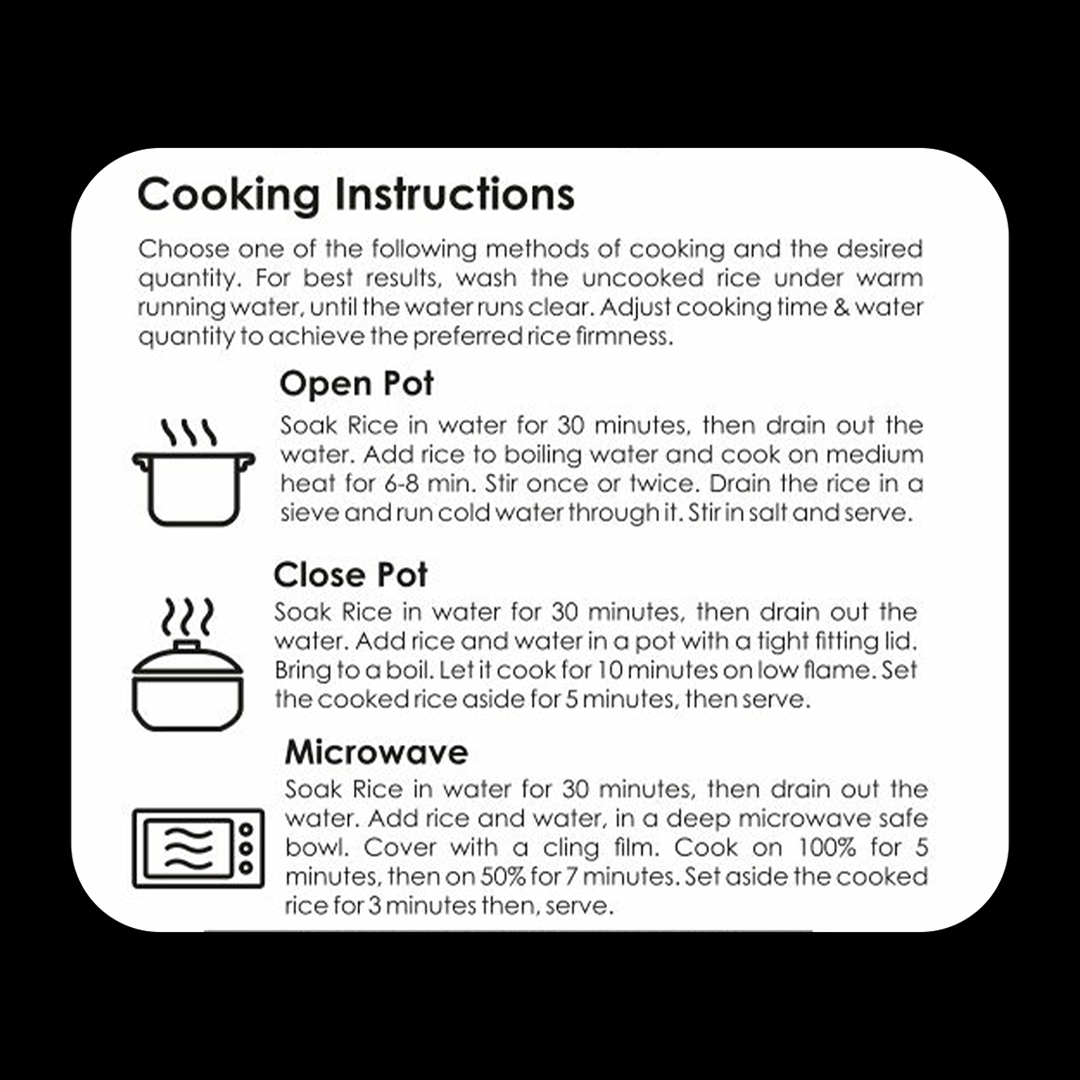 Cooking Instructions

Choose one of the following methods of cooking and the desired quantity. For best results, wash the uncooked rice under warm running water, until the water runs clear. Adjust cooking time & water quantity to achieve the preferred rice firmness.

Open Pot

Soak Rice in water for 30 minutes, then drain out the water. Add rice to boiling water and cook on medium heat for 6-8 min. Stir once or twice. Drain the rice in a sieve and run cold water through it. Stir in salt and serve.

Close Pot

Soak Rice in water for 30 minutes, then drain out the water. Add rice and water in a pot with a tight fitting lid. Bring to a boil. Let it cook for 10 minutes on low flame. Set the cooked rice aside for 5 minutes, then serve.

Microwave

Soak Rice in water for 30 minutes, then drain out the water. Add rice and water, in a deep microwave safe bowl. Cover with a cling film. Cook on 100% for 5 minutes, then on 50% for 7 minutes. Set aside the cooked rice for 3 minutes then, serve.